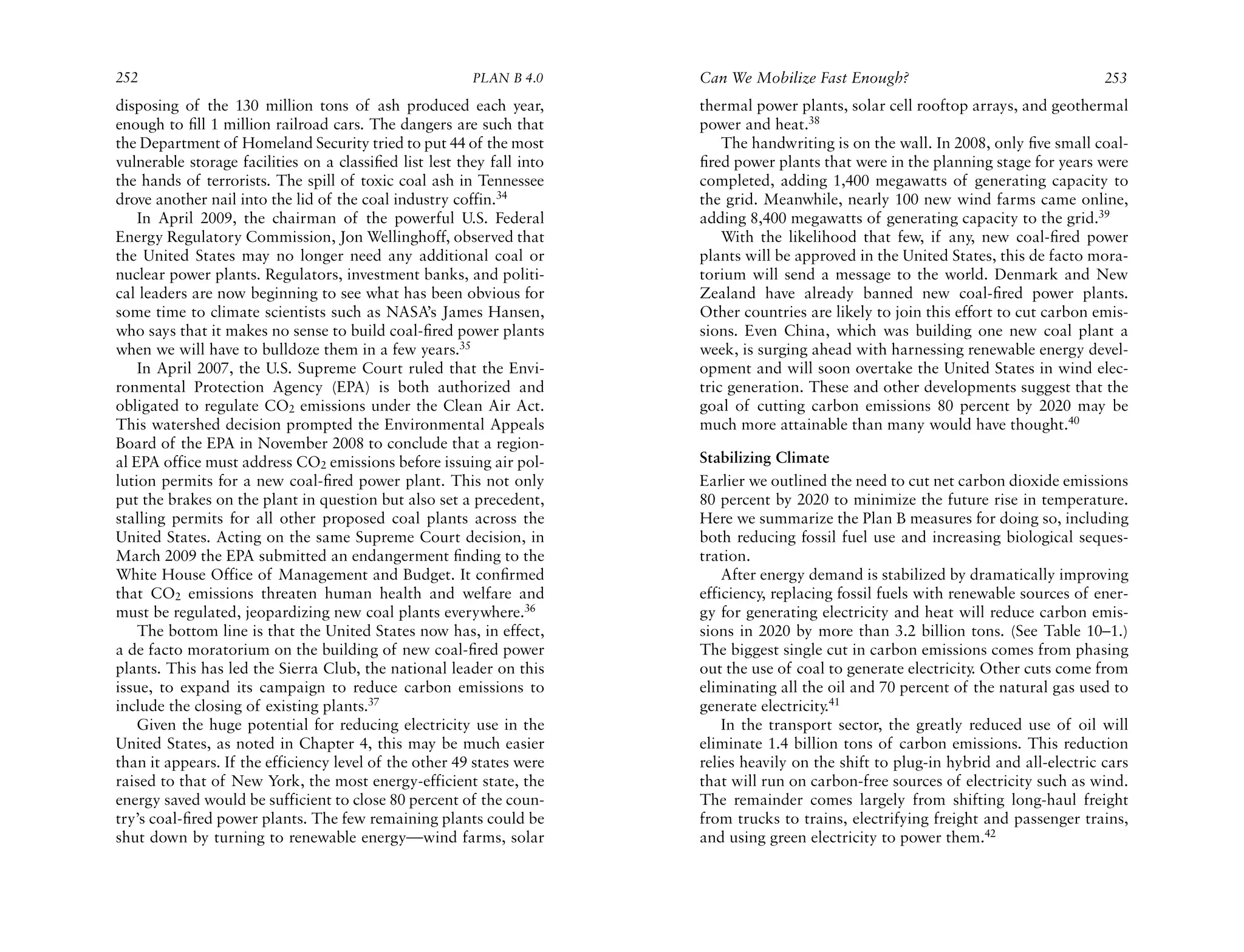 252 PLAN B 4.0

disposing of the 130 million tons of ash produced each year, enough to fill 1 million railroad cars. The dangers are such that the Department of Homeland Security tried to put 44 of the most vulnerable storage facilities on a classified list lest they fall into the hands of terrorists. The spill of toxic coal ash in Tennessee drove another nail into the lid of the coal industry coffin.$^{34}$

In April 2009, the chairman of the powerful U.S. Federal Energy Regulatory Commission, Jon Wellinghoff, observed that the United States may no longer need any additional coal or nuclear power plants. Regulators, investment banks, and political leaders are now beginning to see what has been obvious for some time to climate scientists such as NASA's James Hansen, who says that it makes no sense to build coal-fired power plants when we will have to bulldoze them in a few years.$^{35}$

In April 2007, the U.S. Supreme Court ruled that the Environmental Protection Agency (EPA) is both authorized and obligated to regulate $CO_2$ emissions under the Clean Air Act. This watershed decision prompted the Environmental Appeals Board of the EPA in November 2008 to conclude that a regional EPA office must address $CO_2$ emissions before issuing air pollution permits for a new coal-fired power plant. This not only put the brakes on the plant in question but also set a precedent, stalling permits for all other proposed coal plants across the United States. Acting on the same Supreme Court decision, in March 2009 the EPA submitted an endangerment finding to the White House Office of Management and Budget. It confirmed that $CO_2$ emissions threaten human health and welfare and must be regulated, jeopardizing new coal plants everywhere.$^{36}$

The bottom line is that the United States now has, in effect, a de facto moratorium on the building of new coal-fired power plants. This has led the Sierra Club, the national leader on this issue, to expand its campaign to reduce carbon emissions to include the closing of existing plants.$^{37}$

Given the huge potential for reducing electricity use in the United States, as noted in Chapter 4, this may be much easier than it appears. If the efficiency level of the other 49 states were raised to that of New York, the most energy-efficient state, the energy saved would be sufficient to close 80 percent of the country's coal-fired power plants. The few remaining plants could be shut down by turning to renewable energy—wind farms, solar

Can We Mobilize Fast Enough? 253

thermal power plants, solar cell rooftop arrays, and geothermal power and heat.$^{38}$

The handwriting is on the wall. In 2008, only five small coal-fired power plants that were in the planning stage for years were completed, adding 1,400 megawatts of generating capacity to the grid. Meanwhile, nearly 100 new wind farms came online, adding 8,400 megawatts of generating capacity to the grid.$^{39}$

With the likelihood that few, if any, new coal-fired power plants will be approved in the United States, this de facto moratorium will send a message to the world. Denmark and New Zealand have already banned new coal-fired power plants. Other countries are likely to join this effort to cut carbon emissions. Even China, which was building one new coal plant a week, is surging ahead with harnessing renewable energy development and will soon overtake the United States in wind electric generation. These and other developments suggest that the goal of cutting carbon emissions 80 percent by 2020 may be much more attainable than many would have thought.$^{40}$

Stabilizing Climate

Earlier we outlined the need to cut net carbon dioxide emissions 80 percent by 2020 to minimize the future rise in temperature. Here we summarize the Plan B measures for doing so, including both reducing fossil fuel use and increasing biological sequestration.

After energy demand is stabilized by dramatically improving efficiency, replacing fossil fuels with renewable sources of energy for generating electricity and heat will reduce carbon emissions in 2020 by more than 3.2 billion tons. (See Table 10–1.) The biggest single cut in carbon emissions comes from phasing out the use of coal to generate electricity. Other cuts come from eliminating all the oil and 70 percent of the natural gas used to generate electricity.$^{41}$

In the transport sector, the greatly reduced use of oil will eliminate 1.4 billion tons of carbon emissions. This reduction relies heavily on the shift to plug-in hybrid and all-electric cars that will run on carbon-free sources of electricity such as wind. The remainder comes largely from shifting long-haul freight from trucks to trains, electrifying freight and passenger trains, and using green electricity to power them.$^{42}$